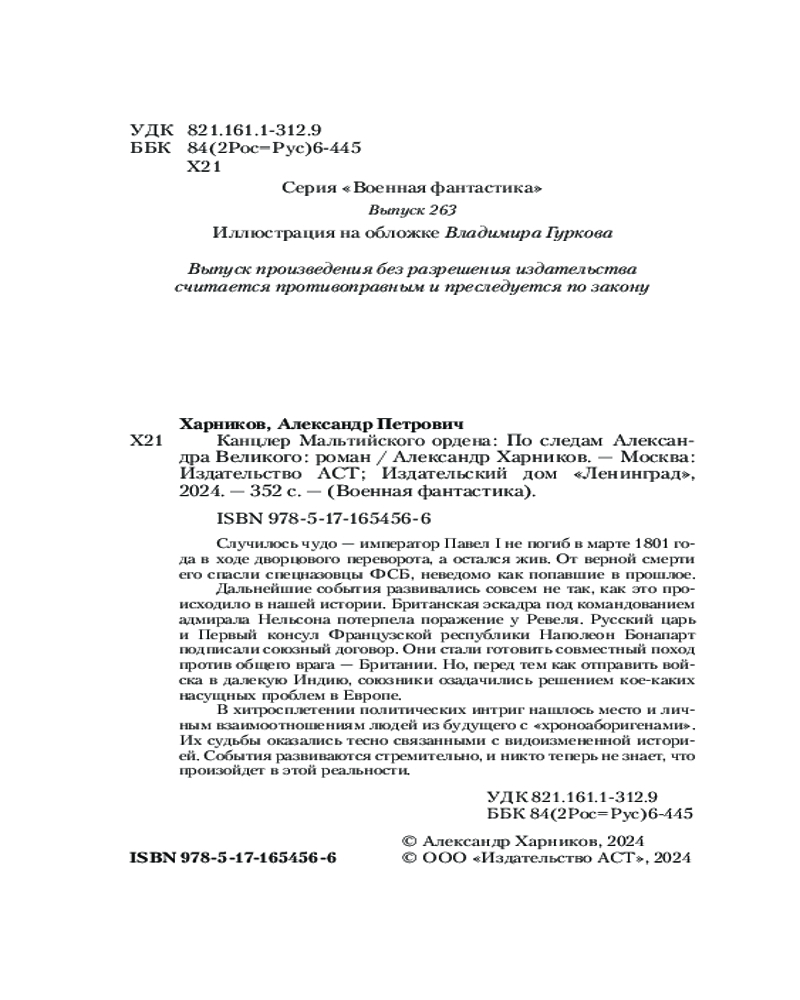 УДК 821.161.1-312.9
ББК 84(2Рос=Рус)6-445
Х21

Серия «Военная фантастика»

Выпуск 263

Иллюстрация на обложке Владимира Гуркова

Выпуск произведения без разрешения издательства считается противоправным и преследуется по закону

Харников, Александр Петрович
Х21 Канцлер Мальтийского ордена: По следам Александра Великого: роман / Александр Харников. — Москва: Издательство АСТ; Издательский дом «Ленинград», 2024. — 352 с. — (Военная фантастика).

ISBN 978-5-17-165456-6

Случилось чудо — император Павел I не погиб в марте 1801 года в ходе дворцового переворота, а остался жив. От верной смерти его спасли спецназовцы ФСБ, неведомо как попавшие в прошлое.

Дальнейшие события развивались совсем не так, как это происходило в нашей истории. Британская эскадра под командованием адмирала Нельсона потерпела поражение у Ревеля. Русский царь и Первый консул Французской республики Наполеон Бонапарт подписали союзный договор. Они стали готовить совместный поход против общего врага — Британии. Но, перед тем как отправить войска в далекую Индию, союзники озадачились решением кое-каких насущных проблем в Европе.

В хитросплетении политических интриг нашлось место и личным взаимоотношениям людей из будущего с «хроноаборигенами». Их судьбы оказались тесно связанными с видоизмененной историей. События развиваются стремительно, и никто теперь не знает, что произойдет в этой реальности.

УДК 821.161.1-312.9
ББК 84(2Рос=Рус)6-445

© Александр Харников, 2024
ISBN 978-5-17-165456-6 © ООО «Издательство АСТ», 2024